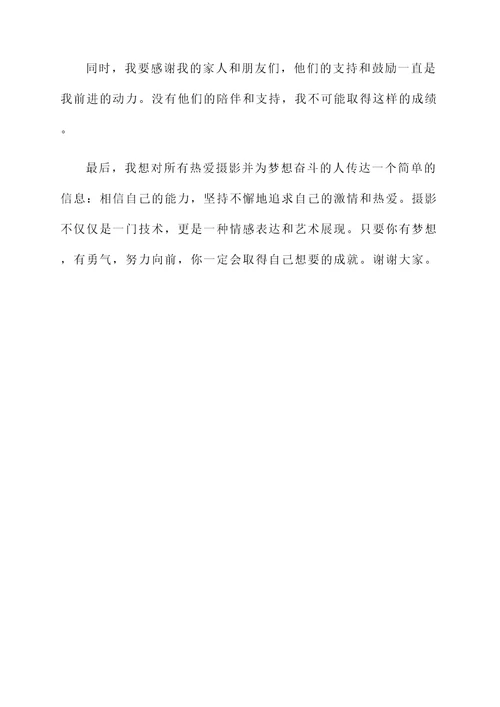 同时，我要感谢我的家人和朋友们，他们的支持和鼓励一直是我前进的动力。没有他们的陪伴和支持，我不可能取得这样的成绩。

最后，我想对所有热爱摄影并为梦想奋斗的人传达一个简单的信息：相信自己的能力，坚持不懈地追求自己的激情和热爱。摄影不仅仅是一门技术，更是一种情感表达和艺术展现。只要你有梦想，有勇气，努力向前，你一定会取得自己想要的成就。谢谢大家。